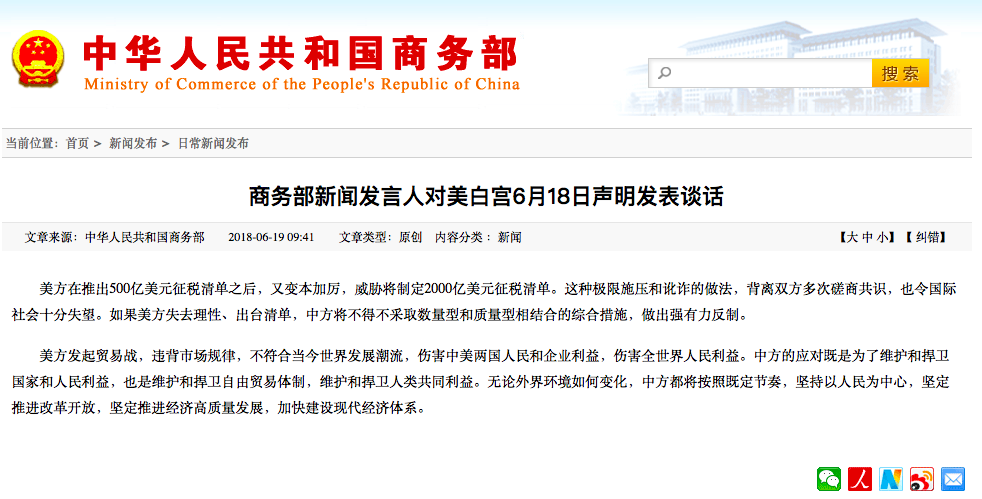 中华人民共和国商务部
Ministry of Commerce of the People's Republic of China

搜索

当前位置： 首页 > 新闻发布 > 日常新闻发布

商务部新闻发言人对美白宫6月18日声明发表谈话

文章来源：中华人民共和国商务部 2018-06-19 09:41 文章类型：原创 内容分类：新闻

【大 中 小】【 纠错】

美方在推出500亿美元征税清单之后，又变本加厉，威胁将制定2000亿美元征税清单。这种极限施压和讹诈的做法，背离双方多次磋商共识，也令国际社会十分失望。如果美方失去理性、出台清单，中方将不得不采取数量型和质量型相结合的综合措施，做出强有力反制。

美方发起贸易战，违背市场规律，不符合当今世界发展潮流，伤害中美两国人民和企业利益，伤害全世界人民利益。中方的应对既是为了维护和捍卫国家和人民利益，也是维护和捍卫自由贸易体制，维护和捍卫人类共同利益。无论外界环境如何变化，中方都将按照既定节奏，坚持以人民为中心，坚定推进改革开放，坚定推进经济高质量发展，加快建设现代经济体系。